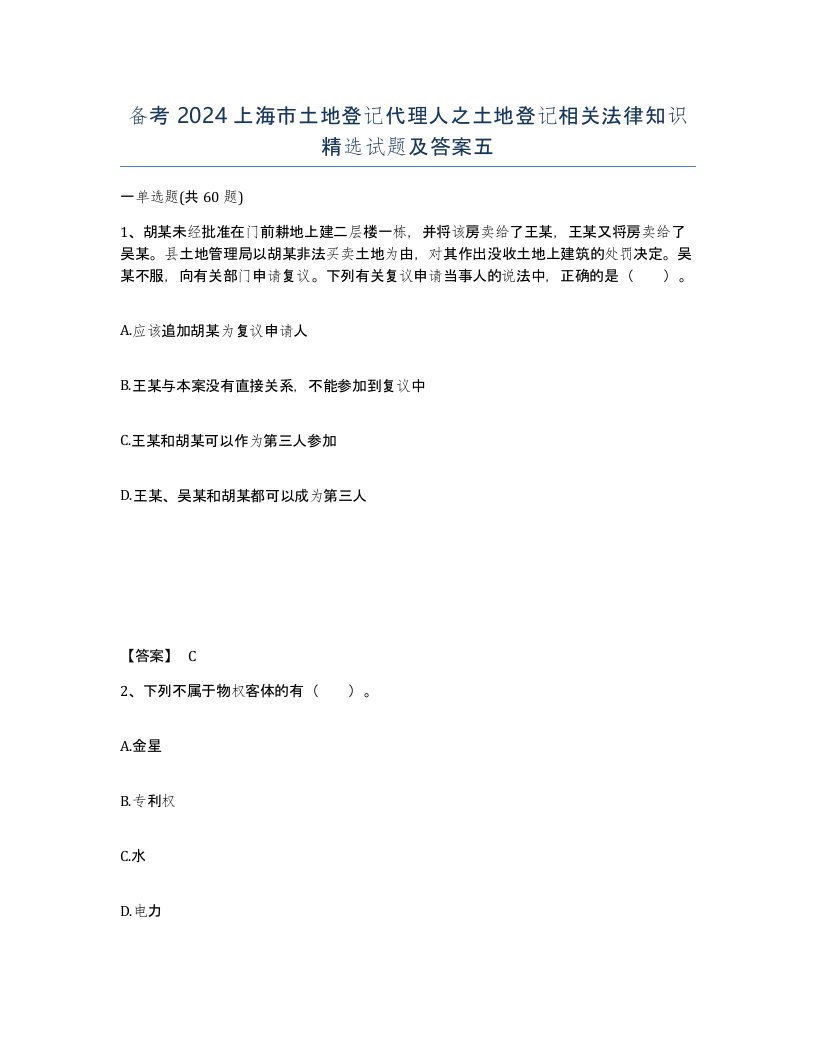 备考 2024 上海市土地登记代理人之土地登记相关法律知识精选试题及答案五

一单选题(共 60 题)

1、胡某未经批准在门前耕地上建二层楼一栋，并将该房卖给了王某，王某又将房卖给了吴某。县土地管理局以胡某非法买卖土地为由，对其作出没收土地上建筑的处罚决定。吴某不服，向有关部门申请复议。下列有关复议申请当事人的说法中，正确的是（　）。

A.应该追加胡某为复议申请人

B.王某与本案没有直接关系，不能参加到复议中

C.王某和胡某可以作为第三人参加

D.王某、吴某和胡某都可以成为第三人

【答案】 C

2、下列不属于物权客体的有（　）。

A.金星

B.专利权

C.水

D.电力